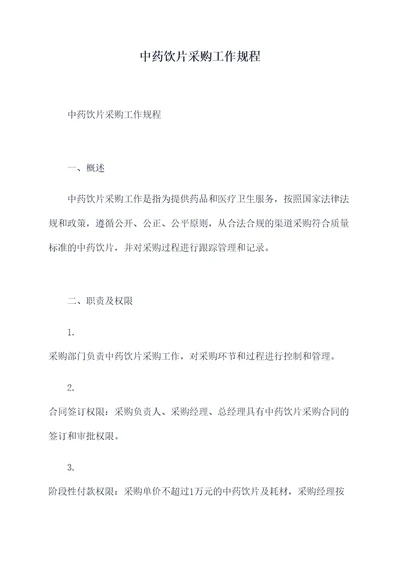 中药饮片采购工作规程

中药饮片采购工作规程

一、概述

中药饮片采购工作是指为提供药品和医疗卫生服务，按照国家法律法规和政策，遵循公开、公正、公平原则，从合法合规的渠道采购符合质量标准的中药饮片，并对采购过程进行跟踪管理和记录。

二、职责及权限

1.

采购部门负责中药饮片采购工作，对采购环节和过程进行控制和管理。

2.

合同签订权限：采购负责人、采购经理、总经理具有中药饮片采购合同的签订和审批权限。

3.

阶段性付款权限：采购单价不超过1万元的中药饮片及耗材，采购经理按